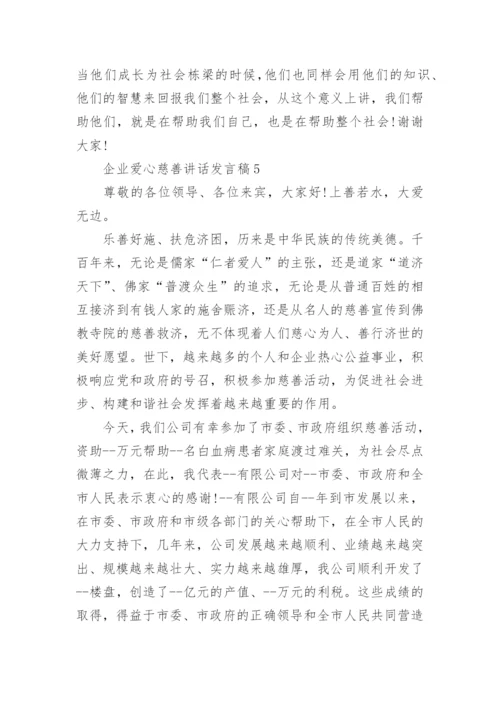 当他们成长为社会栋梁的时候，他们也同样会用他们的知识、他们的智慧来回报我们整个社会，从这个意义上讲，我们帮助他们，就是在帮助我们自己，也是在帮助整个社会!谢谢大家!

企业爱心慈善讲话发言稿5

尊敬的各位领导、各位来宾，大家好!上善若水，大爱无边。

乐善好施、扶危济困，历来是中华民族的传统美德。千百年来，无论是儒家“仁者爱人”的主张，还是道家“道济天下”、佛家“普渡众生”的追求，无论是从普通百姓的相互接济到有钱人家的施舍赈济，还是从名人的慈善宣传到佛教寺院的慈善救济，无不体现着人们慈心为人、善行济世的美好愿望。世下，越来越多的个人和企业热心公益事业，积极响应党和政府的号召，积极参加慈善活动，为促进社会进步、构建和谐社会发挥着越来越重要的作用。

今天，我们公司有幸参加了市委、市政府组织慈善活动，资助--万元帮助--名白血病患者家庭渡过难关，为社会尽点微薄之力，在此，我代表--有限公司对--市委、市政府和全市人民表示衷心的感谢!--有限公司自--年到市发展以来，在市委、市政府和市级各部门的关心帮助下，在全市人民的大力支持下，几年来，公司发展越来越顺利、业绩越来越突出、规模越来越壮大、实力越来越雄厚，我公司顺利开发了--楼盘，创造了--亿元的产值、--万元的利税。这些成绩的取得，得益于市委、市政府的正确领导和全市人民共同营造